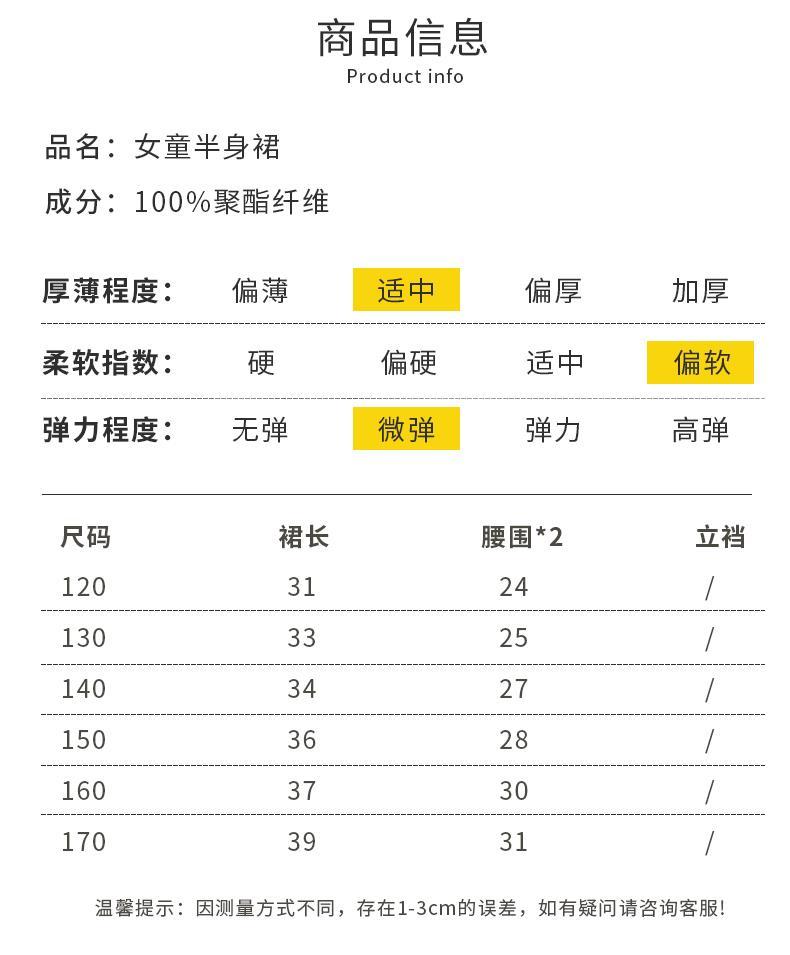 商品信息
Product info

品名：女童半身裙

成分：100%聚酯纤维

| 厚薄程度： | 偏薄 | 适中 | 偏厚 | 加厚 |
|---|---|---|---|---|
| 柔软指数： | 硬 | 偏硬 | 适中 | 偏软 |
| 弹力程度： | 无弹 | 微弹 | 弹力 | 高弹 |

| 尺码 | 裙长 | 腰围*2 | 立裆 |
|---|---|---|---|
| 120 | 31 | 24 | / |
| 130 | 33 | 25 | / |
| 140 | 34 | 27 | / |
| 150 | 36 | 28 | / |
| 160 | 37 | 30 | / |
| 170 | 39 | 31 | / |

温馨提示：因测量方式不同，存在1-3cm的误差，如有疑问请咨询客服!